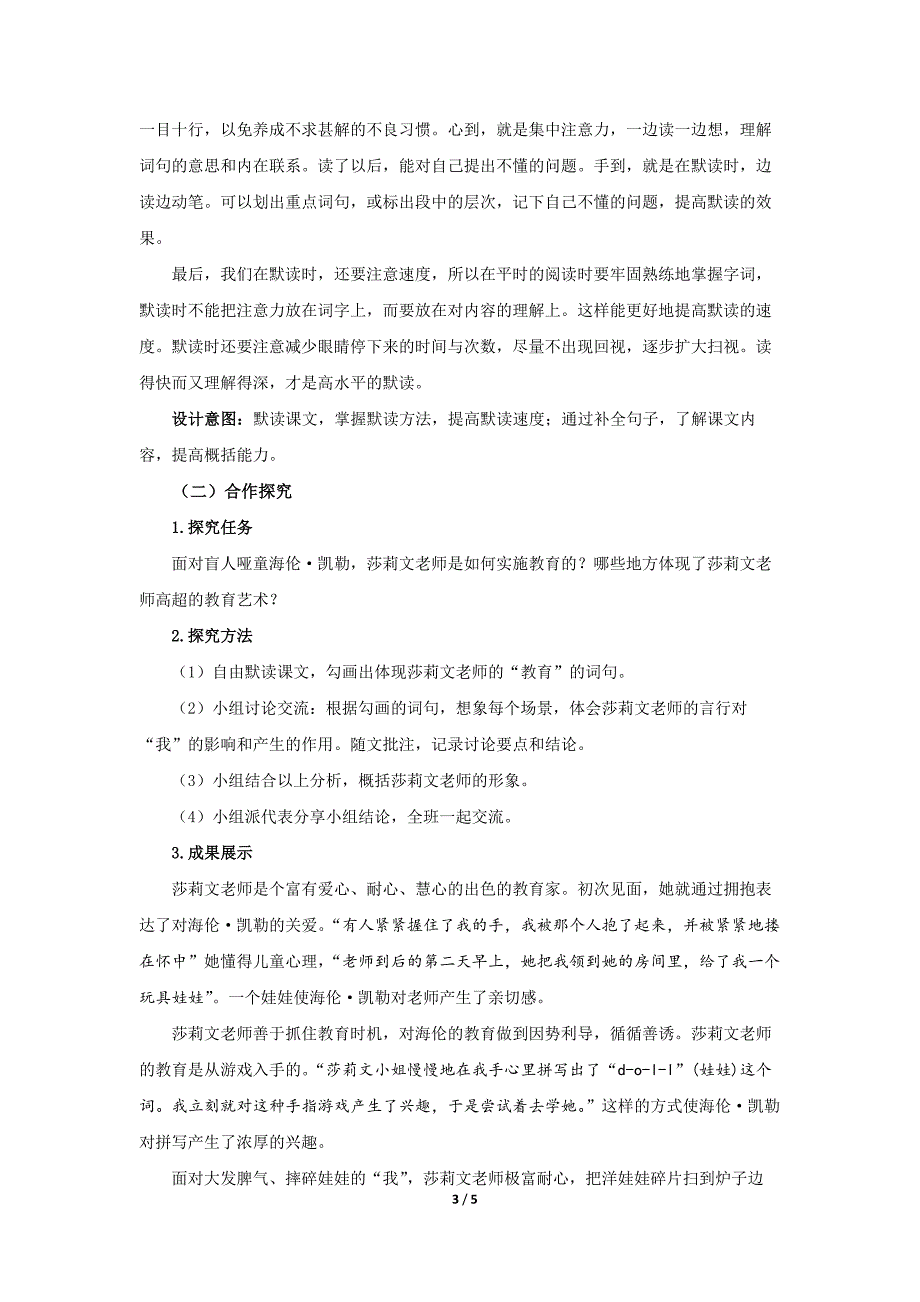 一目十行，以免养成不求甚解的不良习惯。心到，就是集中注意力，一边读一边想，理解词句的意思和内在联系。读了以后，能对自己提出不懂的问题。手到，就是在默读时，边读边动笔。可以划出重点词句，或标出段中的层次，记下自己不懂的问题，提高默读的效果。

最后，我们在默读时，还要注意速度，所以在平时的阅读时要牢固熟练地掌握字词，默读时不能把注意力放在词字上，而要放在对内容的理解上。这样能更好地提高默读的速度。默读时还要注意减少眼睛停下来的时间与次数，尽量不出现回视，逐步扩大扫视。读得快而又理解得深，才是高水平的默读。

设计意图：默读课文，掌握默读方法，提高默读速度；通过补全句子，了解课文内容，提高概括能力。

（二）合作探究

1.探究任务

面对盲人哑童海伦·凯勒，莎莉文老师是如何实施教育的？哪些地方体现了莎莉文老师高超的教育艺术？

2.探究方法

（1）自由默读课文，勾画出体现莎莉文老师的“教育”的词句。

（2）小组讨论交流：根据勾画的词句，想象每个场景，体会莎莉文老师的言行对“我”的影响和产生的作用。随文批注，记录讨论要点和结论。

（3）小组结合以上分析，概括莎莉文老师的形象。

（4）小组派代表分享小组结论，全班一起交流。

3.成果展示

莎莉文老师是个富有爱心、耐心、慧心的出色的教育家。初次见面，她就通过拥抱表达了对海伦·凯勒的关爱。“有人紧紧握住了我的手，我被那个人抱了起来，并被紧紧地搂在怀中”她懂得儿童心理，“老师到后的第二天早上，她把我领到她的房间里，给了我一个玩具娃娃”。一个娃娃使海伦·凯勒对老师产生了亲切感。

莎莉文老师善于抓住教育时机，对海伦的教育做到因势利导，循循善诱。莎莉文老师的教育是从游戏入手的。“莎莉文小姐慢慢地在我手心里拼写出了“d-o-l-l”(娃娃)这个词。我立刻就对这种手指游戏产生了兴趣，于是尝试着去学她。”这样的方式使海伦·凯勒对拼写产生了浓厚的兴趣。

面对大发脾气、摔碎娃娃的“我”，莎莉文老师极富耐心，把洋娃娃碎片扫到炉子边

3 / 5